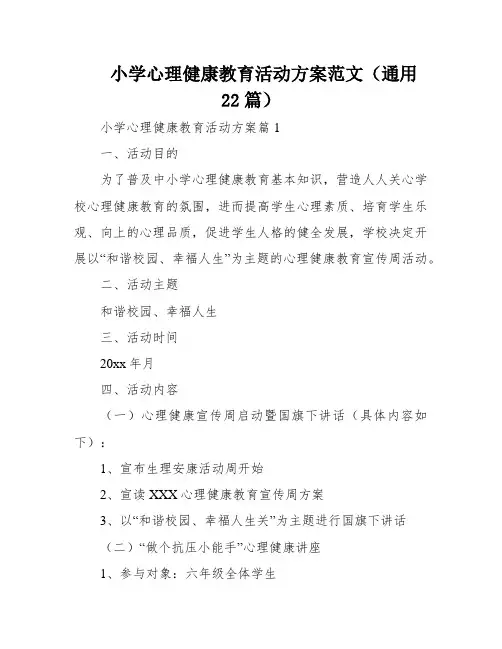 小学心理健康教育活动方案范文（通用22篇）

小学心理健康教育活动方案篇1

一、活动目的

为了普及中小学心理健康教育基本知识，营造人人关心学校心理健康教育的氛围，进而提高学生心理素质、培育学生乐观、向上的心理品质，促进学生人格的健全发展，学校决定开展以“和谐校园、幸福人生”为主题的心理健康教育宣传周活动。

二、活动主题

和谐校园、幸福人生

三、活动时间

20xx年月

四、活动内容

（一）心理健康宣传周启动暨国旗下讲话（具体内容如下）：

1、宣布生理安康活动周开始

2、宣读XXX心理健康教育宣传周方案

3、以“和谐校园、幸福人生关”为主题进行国旗下讲话

（二）“做个抗压小能手”心理健康讲座

1、参与对象：六年级全体学生